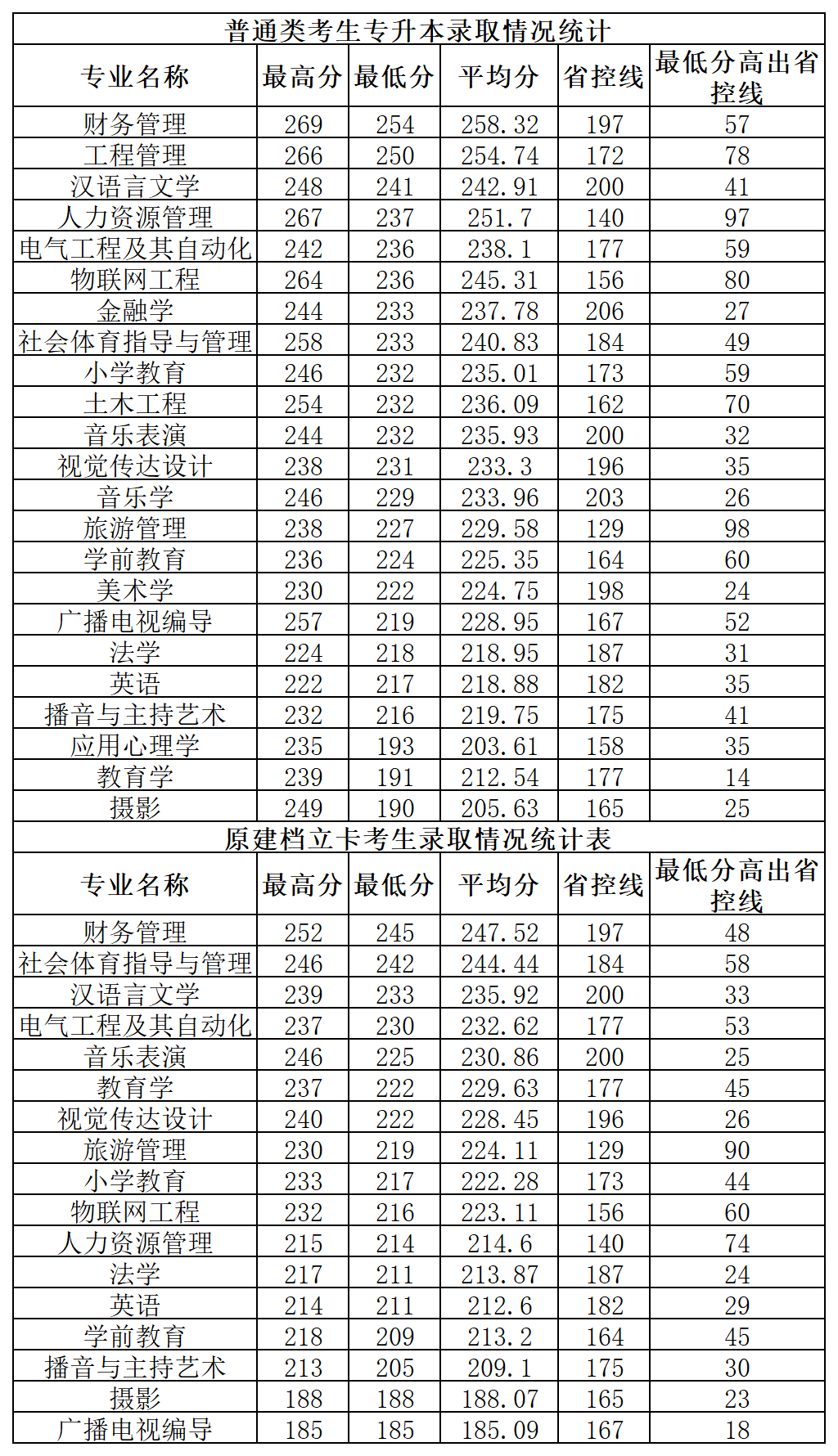 普通类考生专升本录取情况统计

| 专业名称 | 最高分 | 最低分 | 平均分 | 省控线 | 最低分高出省控线 |
|---|---|---|---|---|---|
| 财务管理 | 269 | 254 | 258.32 | 197 | 57 |
| 工程管理 | 266 | 250 | 254.74 | 172 | 78 |
| 汉语言文学 | 248 | 241 | 242.91 | 200 | 41 |
| 人力资源管理 | 267 | 237 | 251.7 | 140 | 97 |
| 电气工程及其自动化 | 242 | 236 | 238.1 | 177 | 59 |
| 物联网工程 | 264 | 236 | 245.31 | 156 | 80 |
| 金融学 | 244 | 233 | 237.78 | 206 | 27 |
| 社会体育指导与管理 | 258 | 233 | 240.83 | 184 | 49 |
| 小学教育 | 246 | 232 | 235.01 | 173 | 59 |
| 土木工程 | 254 | 232 | 236.09 | 162 | 70 |
| 音乐表演 | 244 | 232 | 235.93 | 200 | 32 |
| 视觉传达设计 | 238 | 231 | 233.3 | 196 | 35 |
| 音乐学 | 246 | 229 | 233.96 | 203 | 26 |
| 旅游管理 | 238 | 227 | 229.58 | 129 | 98 |
| 学前教育 | 236 | 224 | 225.35 | 164 | 60 |
| 美术学 | 230 | 222 | 224.75 | 198 | 24 |
| 广播电视编导 | 257 | 219 | 228.95 | 167 | 52 |
| 法学 | 224 | 218 | 218.95 | 187 | 31 |
| 英语 | 222 | 217 | 218.88 | 182 | 35 |
| 播音与主持艺术 | 232 | 216 | 219.75 | 175 | 41 |
| 应用心理学 | 235 | 193 | 203.61 | 158 | 35 |
| 教育学 | 239 | 191 | 212.54 | 177 | 14 |
| 摄影 | 249 | 190 | 205.63 | 165 | 25 |

原建档立卡考生录取情况统计表

| 专业名称 | 最高分 | 最低分 | 平均分 | 省控线 | 最低分高出省控线 |
|---|---|---|---|---|---|
| 财务管理 | 252 | 245 | 247.52 | 197 | 48 |
| 社会体育指导与管理 | 246 | 242 | 244.44 | 184 | 58 |
| 汉语言文学 | 239 | 233 | 235.92 | 200 | 33 |
| 电气工程及其自动化 | 237 | 230 | 232.62 | 177 | 53 |
| 音乐表演 | 246 | 225 | 230.86 | 200 | 25 |
| 教育学 | 237 | 222 | 229.63 | 177 | 45 |
| 视觉传达设计 | 240 | 222 | 228.45 | 196 | 26 |
| 旅游管理 | 230 | 219 | 224.11 | 129 | 90 |
| 小学教育 | 233 | 217 | 222.28 | 173 | 44 |
| 物联网工程 | 232 | 216 | 223.11 | 156 | 60 |
| 人力资源管理 | 215 | 214 | 214.6 | 140 | 74 |
| 法学 | 217 | 211 | 213.87 | 187 | 24 |
| 英语 | 214 | 211 | 212.6 | 182 | 29 |
| 学前教育 | 218 | 209 | 213.2 | 164 | 45 |
| 播音与主持艺术 | 213 | 205 | 209.1 | 175 | 30 |
| 摄影 | 188 | 188 | 188.07 | 165 | 23 |
| 广播电视编导 | 185 | 185 | 185.09 | 167 | 18 |